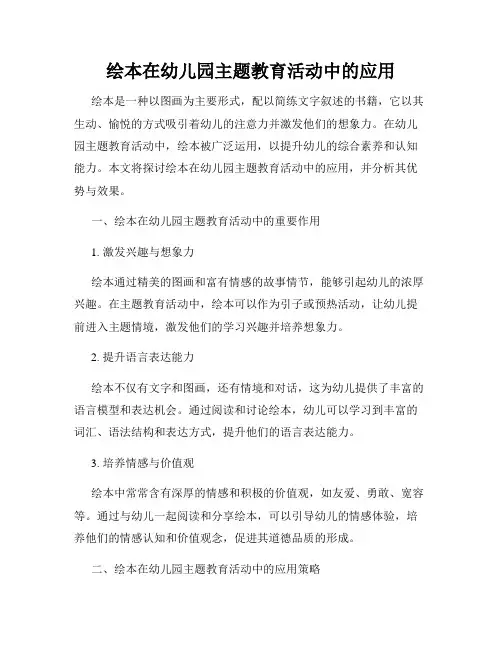 绘本在幼儿园主题教育活动中的应用

绘本是一种以图画为主要形式，配以简练文字叙述的书籍，它以其生动、愉悦的方式吸引着幼儿的注意力并激发他们的想象力。在幼儿园主题教育活动中，绘本被广泛运用，以提升幼儿的综合素养和认知能力。本文将探讨绘本在幼儿园主题教育活动中的应用，并分析其优势与效果。

一、绘本在幼儿园主题教育活动中的重要作用

1. 激发兴趣与想象力

绘本通过精美的图画和富有情感的故事情节，能够引起幼儿的浓厚兴趣。在主题教育活动中，绘本可以作为引子或预热活动，让幼儿提前进入主题情境，激发他们的学习兴趣并培养想象力。

2. 提升语言表达能力

绘本不仅有文字和图画，还有情境和对话，这为幼儿提供了丰富的语言模型和表达机会。通过阅读和讨论绘本，幼儿可以学习到丰富的词汇、语法结构和表达方式，提升他们的语言表达能力。

3. 培养情感与价值观

绘本中常常含有深厚的情感和积极的价值观，如友爱、勇敢、宽容等。通过与幼儿一起阅读和分享绘本，可以引导幼儿的情感体验，培养他们的情感认知和价值观念，促进其道德品质的形成。

二、绘本在幼儿园主题教育活动中的应用策略